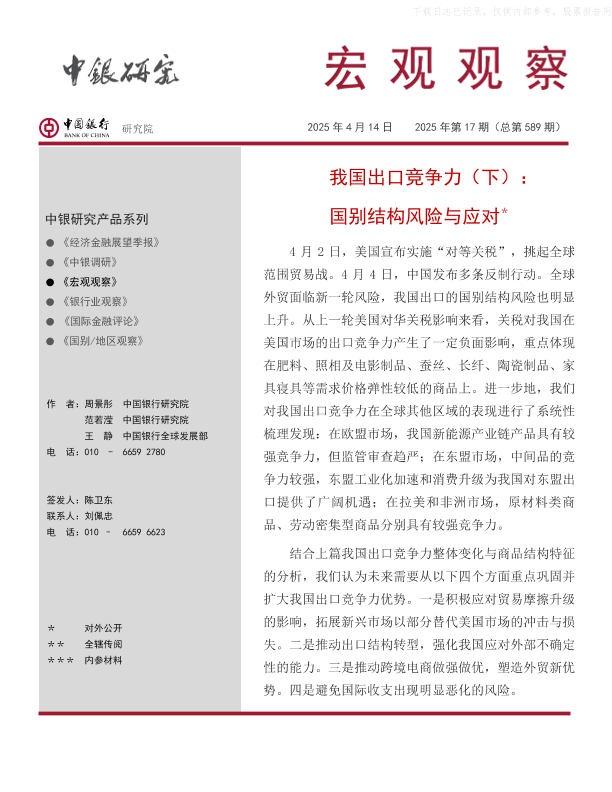 下载日志已记录，仅供内部参考，股票报告网

中银研究

宏观观察

中国银行 BANK OF CHINA 研究院

2025 年 4 月 14 日　2025 年第 17 期（总第 589 期）

中银研究产品系列

● 《经济金融展望季报》
● 《中银调研》
● 《宏观观察》
● 《银行业观察》
● 《国际金融评论》
● 《国别/地区观察》

作　者：周景彤　中国银行研究院
　　　　范若滢　中国银行研究院
　　　　王　静　中国银行全球发展部
电　话：010 － 6659 2780

签发人：陈卫东
联系人：刘佩忠
电　话：010 － 6659 6623

＊　　对外公开
＊＊　　全辖传阅
＊＊＊　内参材料

我国出口竞争力（下）：
国别结构风险与应对*

4 月 2 日，美国宣布实施“对等关税”，挑起全球范围贸易战。4 月 4 日，中国发布多条反制行动。全球外贸面临新一轮风险，我国出口的国别结构风险也明显上升。从上一轮美国对华关税影响来看，关税对我国在美国市场的出口竞争力产生了一定负面影响，重点体现在肥料、照相及电影制品、蚕丝、长纤、陶瓷制品、家具寝具等需求价格弹性较低的商品上。进一步地，我们对我国出口竞争力在全球其他区域的表现进行了系统性梳理发现：在欧盟市场，我国新能源产业链产品具有较强竞争力，但监管审查趋严；在东盟市场，中间品的竞争力较强，东盟工业化加速和消费升级为我国对东盟出口提供了广阔机遇；在拉美和非洲市场，原材料类商品、劳动密集型商品分别具有较强竞争力。

结合上篇我国出口竞争力整体变化与商品结构特征的分析，我们认为未来需要从以下四个方面重点巩固并扩大我国出口竞争力优势。一是积极应对贸易摩擦升级的影响，拓展新兴市场以部分替代美国市场的冲击与损失。二是推动出口结构转型，强化我国应对外部不确定性的能力。三是推动跨境电商做强做优，塑造外贸新优势。四是避免国际收支出现明显恶化的风险。